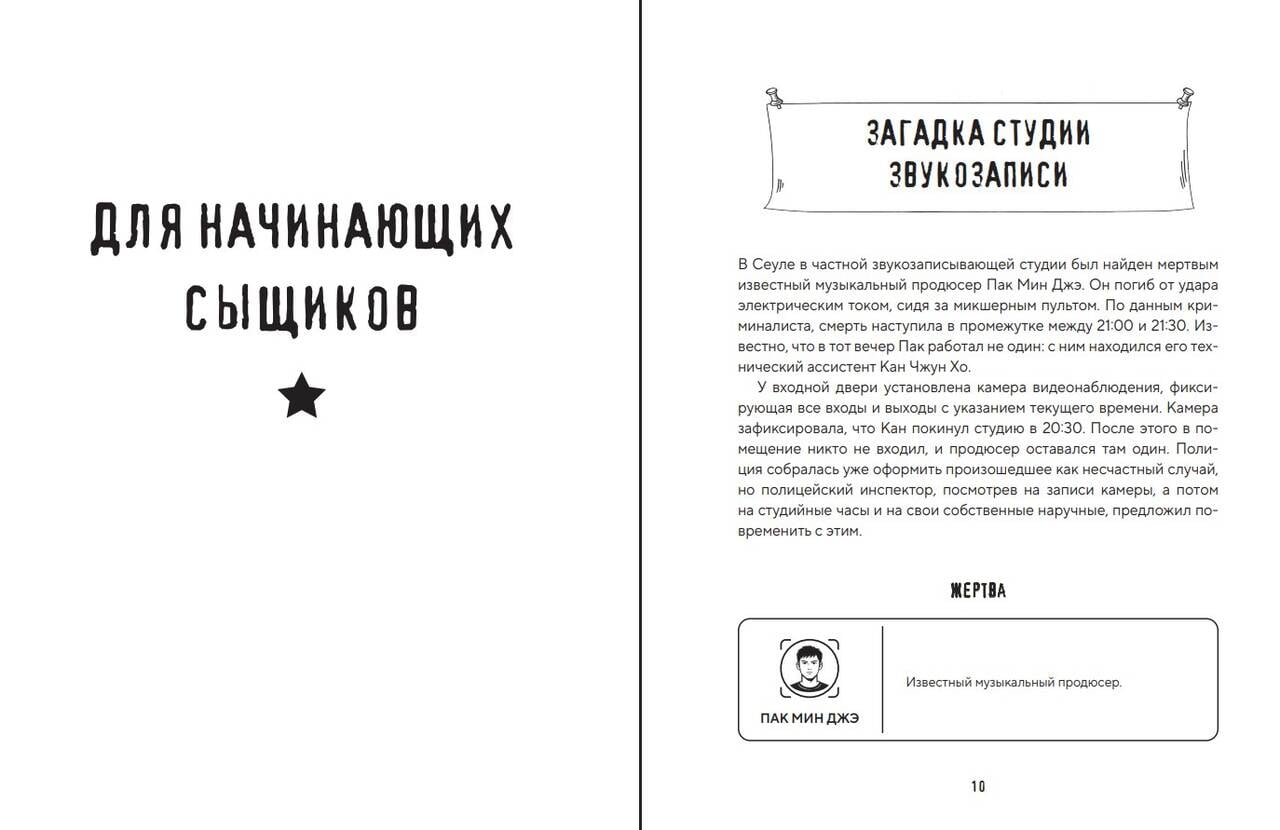 ДЛЯ НАЧИНАЮЩИХ СЫЩИКОВ

ЗАГАДКА СТУДИИ ЗВУКОЗАПИСИ

В Сеуле в частной звукозаписывающей студии был найден мертвым известный музыкальный продюсер Пак Мин Джэ. Он погиб от удара электрическим током, сидя за микшерным пультом. По данным криминалиста, смерть наступила в промежутке между 21:00 и 21:30. Известно, что в тот вечер Пак работал не один: с ним находился его технический ассистент Кан Чжун Хо.

У входной двери установлена камера видеонаблюдения, фиксирующая все входы и выходы с указанием текущего времени. Камера зафиксировала, что Кан покинул студию в 20:30. После этого в помещение никто не входил, и продюсер оставался там один. Полиция собралась уже оформить произошедшее как несчастный случай, но полицейский инспектор, посмотрев на записи камеры, а потом на студийные часы и на свои собственные наручные, предложил повременить с этим.

ЖЕРТВА

ПАК МИН ДЖЭ

Известный музыкальный продюсер.

10